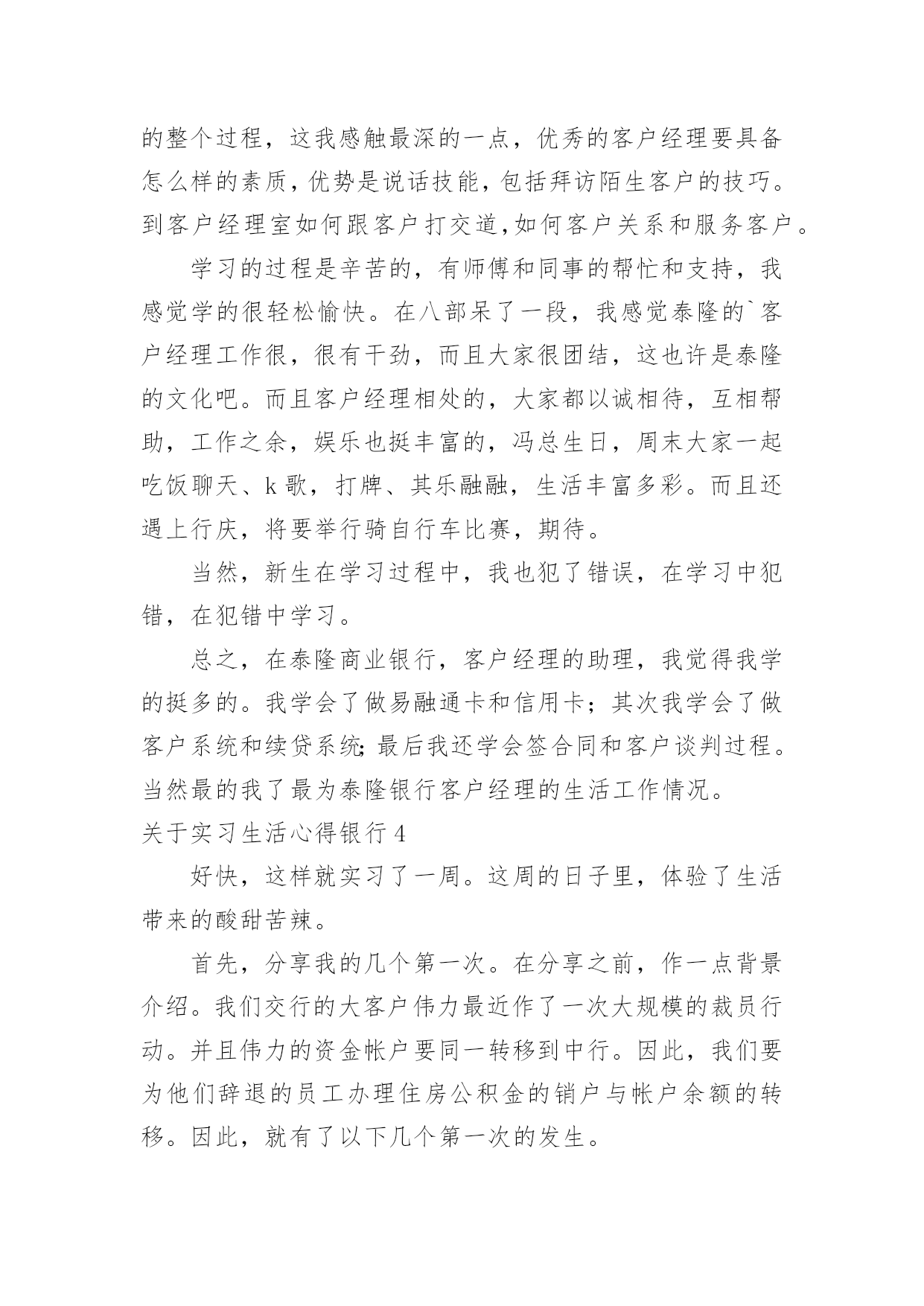 的整个过程，这我感触最深的一点，优秀的客户经理要具备怎么样的素质，优势是说话技能，包括拜访陌生客户的技巧。到客户经理室如何跟客户打交道,如何客户关系和服务客户。

学习的过程是辛苦的，有师傅和同事的帮忙和支持，我感觉学的很轻松愉快。在八部呆了一段，我感觉泰隆的`客户经理工作很，很有干劲，而且大家很团结，这也许是泰隆的文化吧。而且客户经理相处的，大家都以诚相待，互相帮助，工作之余，娱乐也挺丰富的，冯总生日，周末大家一起吃饭聊天、k 歌，打牌、其乐融融，生活丰富多彩。而且还遇上行庆，将要举行骑自行车比赛，期待。

当然，新生在学习过程中，我也犯了错误，在学习中犯错，在犯错中学习。

总之，在泰隆商业银行，客户经理的助理，我觉得我学的挺多的。我学会了做易融通卡和信用卡；其次我学会了做客户系统和续贷系统;最后我还学会签合同和客户谈判过程。当然最的我了最为泰隆银行客户经理的生活工作情况。

关于实习生活心得银行 4

好快，这样就实习了一周。这周的日子里，体验了生活带来的酸甜苦辣。

首先，分享我的几个第一次。在分享之前，作一点背景介绍。我们交行的大客户伟力最近作了一次大规模的裁员行动。并且伟力的资金帐户要同一转移到中行。因此，我们要为他们辞退的员工办理住房公积金的销户与帐户余额的转移。因此，就有了以下几个第一次的发生。